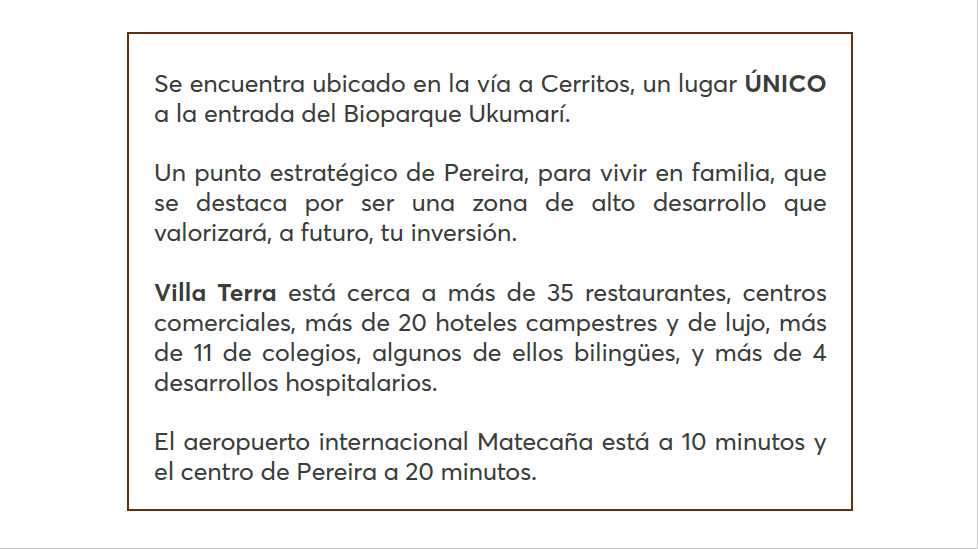 Se encuentra ubicado en la vía a Cerritos, un lugar ÚNICO a la entrada del Bioparque Ukumarí.

Un punto estratégico de Pereira, para vivir en familia, que se destaca por ser una zona de alto desarrollo que valorizará, a futuro, tu inversión.

Villa Terra está cerca a más de 35 restaurantes, centros comerciales, más de 20 hoteles campestres y de lujo, más de 11 de colegios, algunos de ellos bilingües, y más de 4 desarrollos hospitalarios.

El aeropuerto internacional Matecaña está a 10 minutos y el centro de Pereira a 20 minutos.